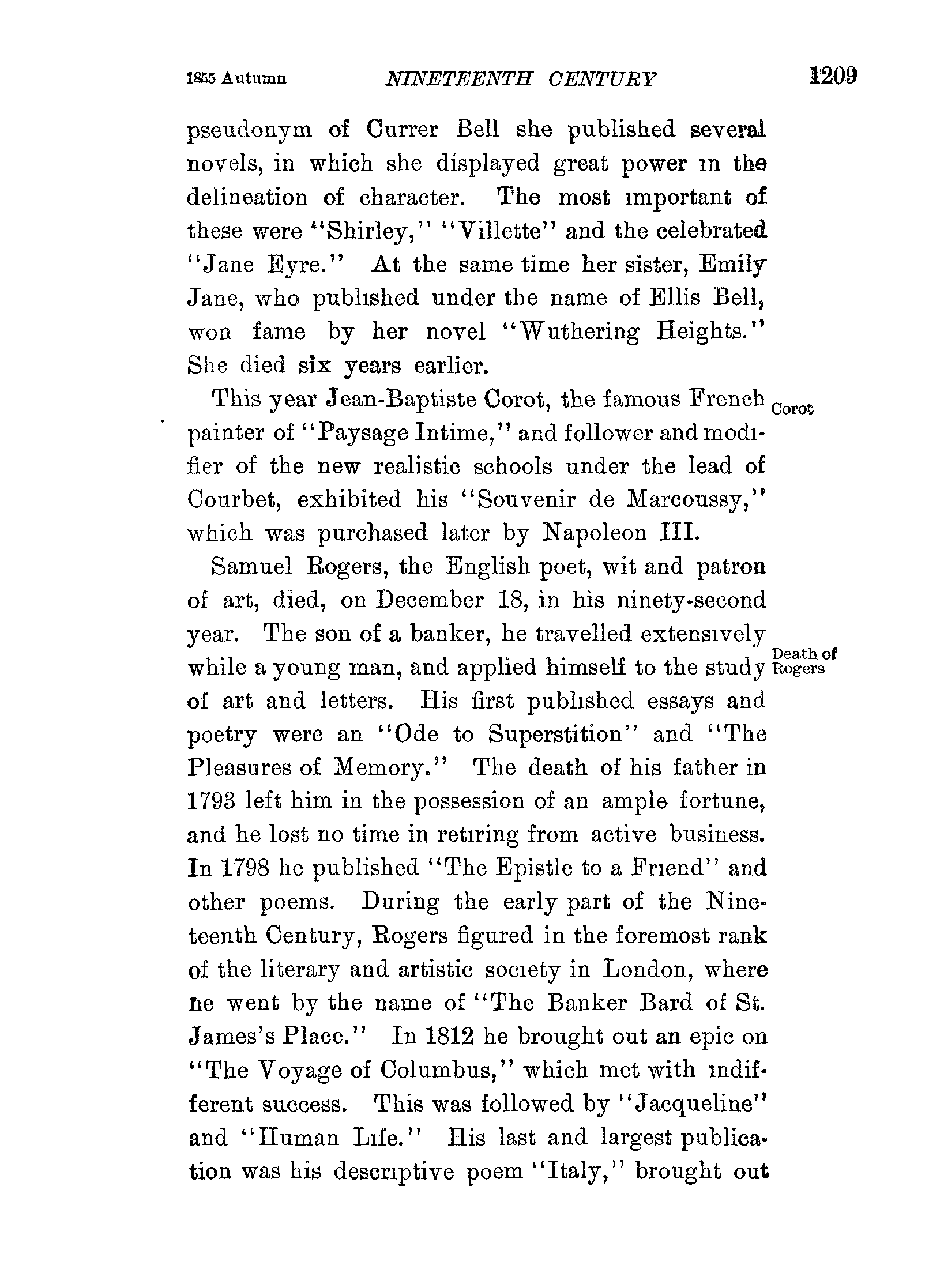 1855 Autumn NINETEENTH CENTURY 1209

pseudonym of Currer Bell she published several novels, in which she displayed great power in the delineation of character. The most important of these were "Shirley," "Villette" and the celebrated "Jane Eyre." At the same time her sister, Emily Jane, who published under the name of Ellis Bell, won fame by her novel "Wuthering Heights." She died six years earlier.

Corot

This year Jean-Baptiste Corot, the famous French painter of "Paysage Intime," and follower and modifier of the new realistic schools under the lead of Courbet, exhibited his "Souvenir de Marcoussy," which was purchased later by Napoleon III.

Death of Rogers

Samuel Rogers, the English poet, wit and patron of art, died, on December 18, in his ninety-second year. The son of a banker, he travelled extensively while a young man, and applied himself to the study of art and letters. His first published essays and poetry were an "Ode to Superstition" and "The Pleasures of Memory." The death of his father in 1793 left him in the possession of an ample fortune, and he lost no time in retiring from active business. In 1798 he published "The Epistle to a Friend" and other poems. During the early part of the Nineteenth Century, Rogers figured in the foremost rank of the literary and artistic society in London, where he went by the name of "The Banker Bard of St. James's Place." In 1812 he brought out an epic on "The Voyage of Columbus," which met with indifferent success. This was followed by "Jacqueline" and "Human Life." His last and largest publication was his descriptive poem "Italy," brought out